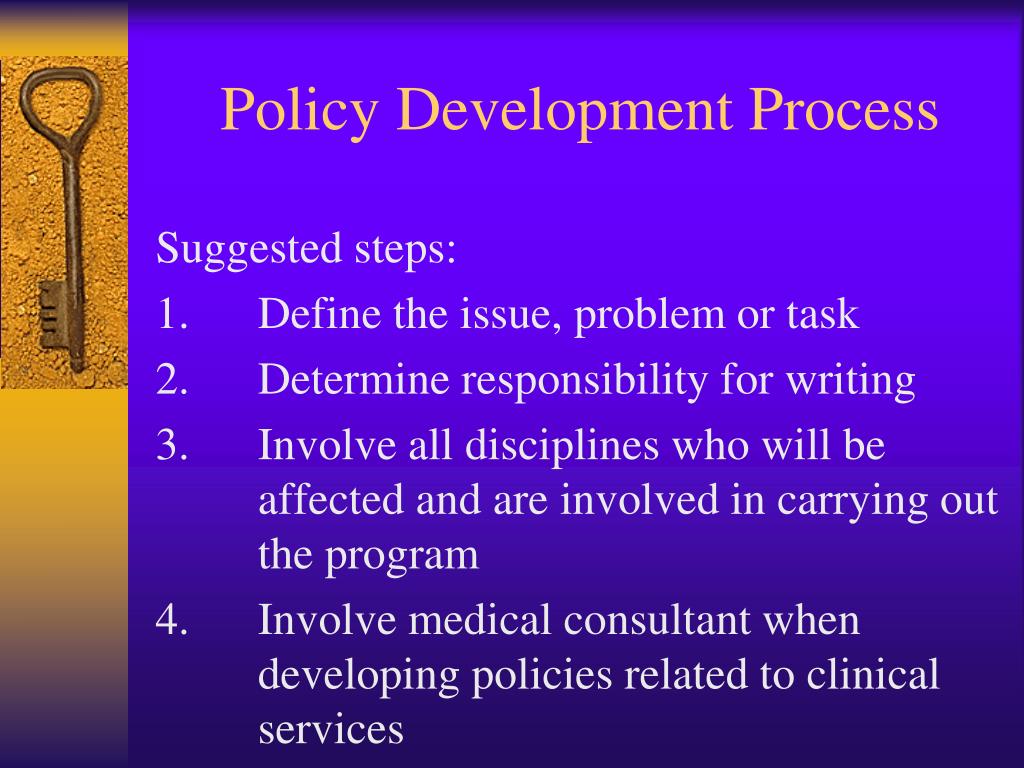 Policy Development Process

Suggested steps:

1. Define the issue, problem or task
2. Determine responsibility for writing
3. Involve all disciplines who will be affected and are involved in carrying out the program
4. Involve medical consultant when developing policies related to clinical services